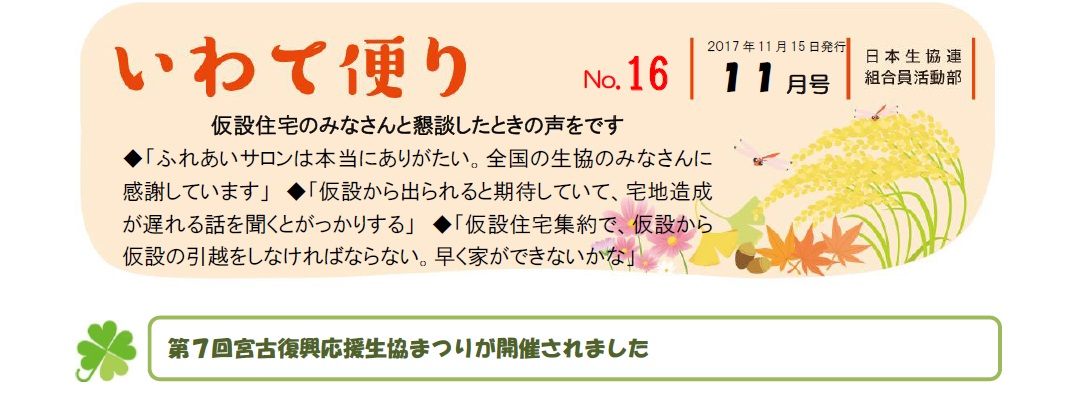 いわて便り

No.16

2017年11月15日発行
11月号

日本生協連
組合員活動部

仮設住宅のみなさんと懇談したときの声をです

◆「ふれあいサロンは本当にありがたい。全国の生協のみなさんに感謝しています」 ◆「仮設から出られると期待していて、宅地造成が遅れる話を聞くとがっかりする」 ◆「仮設住宅集約で、仮設から仮設の引越をしなければならない。早く家ができないかな」

第7回宮古復興応援生協まつりが開催されました